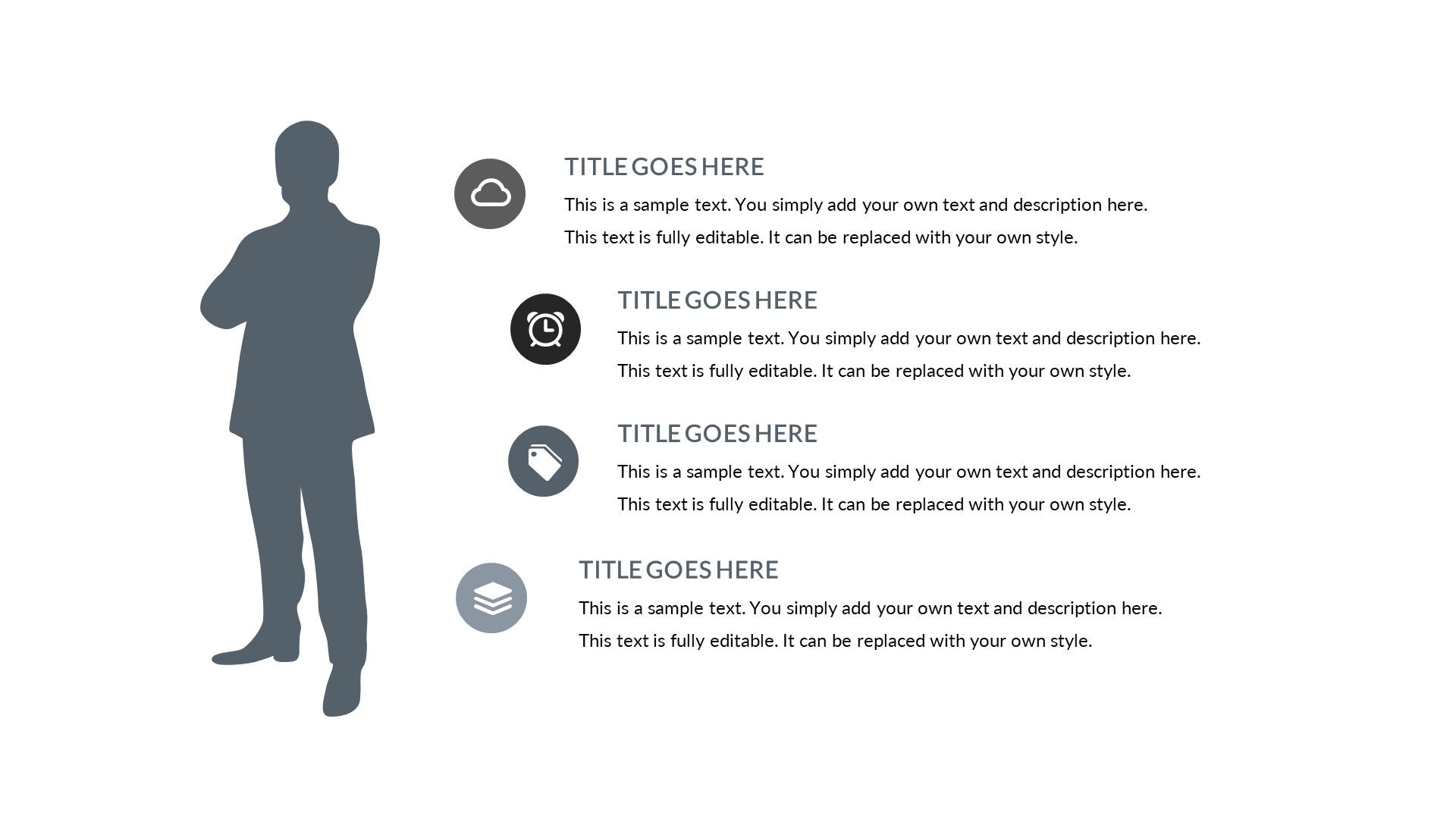 TITLE GOES HERE

This is a sample text. You simply add your own text and description here. This text is fully editable. It can be replaced with your own style.

TITLE GOES HERE

This is a sample text. You simply add your own text and description here. This text is fully editable. It can be replaced with your own style.

TITLE GOES HERE

This is a sample text. You simply add your own text and description here. This text is fully editable. It can be replaced with your own style.

TITLE GOES HERE

This is a sample text. You simply add your own text and description here. This text is fully editable. It can be replaced with your own style.